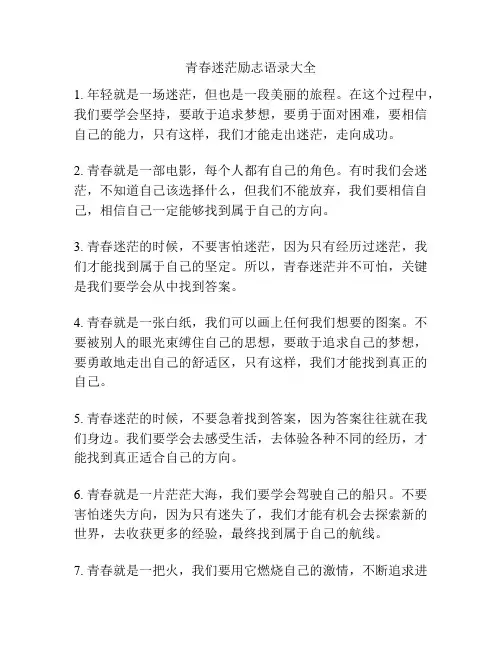 青春迷茫励志语录大全

1. 年轻就是一场迷茫，但也是一段美丽的旅程。在这个过程中，我们要学会坚持，要敢于追求梦想，要勇于面对困难，要相信自己的能力，只有这样，我们才能走出迷茫，走向成功。

2. 青春就是一部电影，每个人都有自己的角色。有时我们会迷茫，不知道自己该选择什么，但我们不能放弃，我们要相信自己，相信自己一定能够找到属于自己的方向。

3. 青春迷茫的时候，不要害怕迷茫，因为只有经历过迷茫，我们才能找到属于自己的坚定。所以，青春迷茫并不可怕，关键是我们要学会从中找到答案。

4. 青春就是一张白纸，我们可以画上任何我们想要的图案。不要被别人的眼光束缚住自己的思想，要敢于追求自己的梦想，要勇敢地走出自己的舒适区，只有这样，我们才能找到真正的自己。

5. 青春迷茫的时候，不要急着找到答案，因为答案往往就在我们身边。我们要学会去感受生活，去体验各种不同的经历，才能找到真正适合自己的方向。

6. 青春就是一片茫茫大海，我们要学会驾驶自己的船只。不要害怕迷失方向，因为只有迷失了，我们才能有机会去探索新的世界，去收获更多的经验，最终找到属于自己的航线。

7. 青春就是一把火，我们要用它燃烧自己的激情，不断追求进